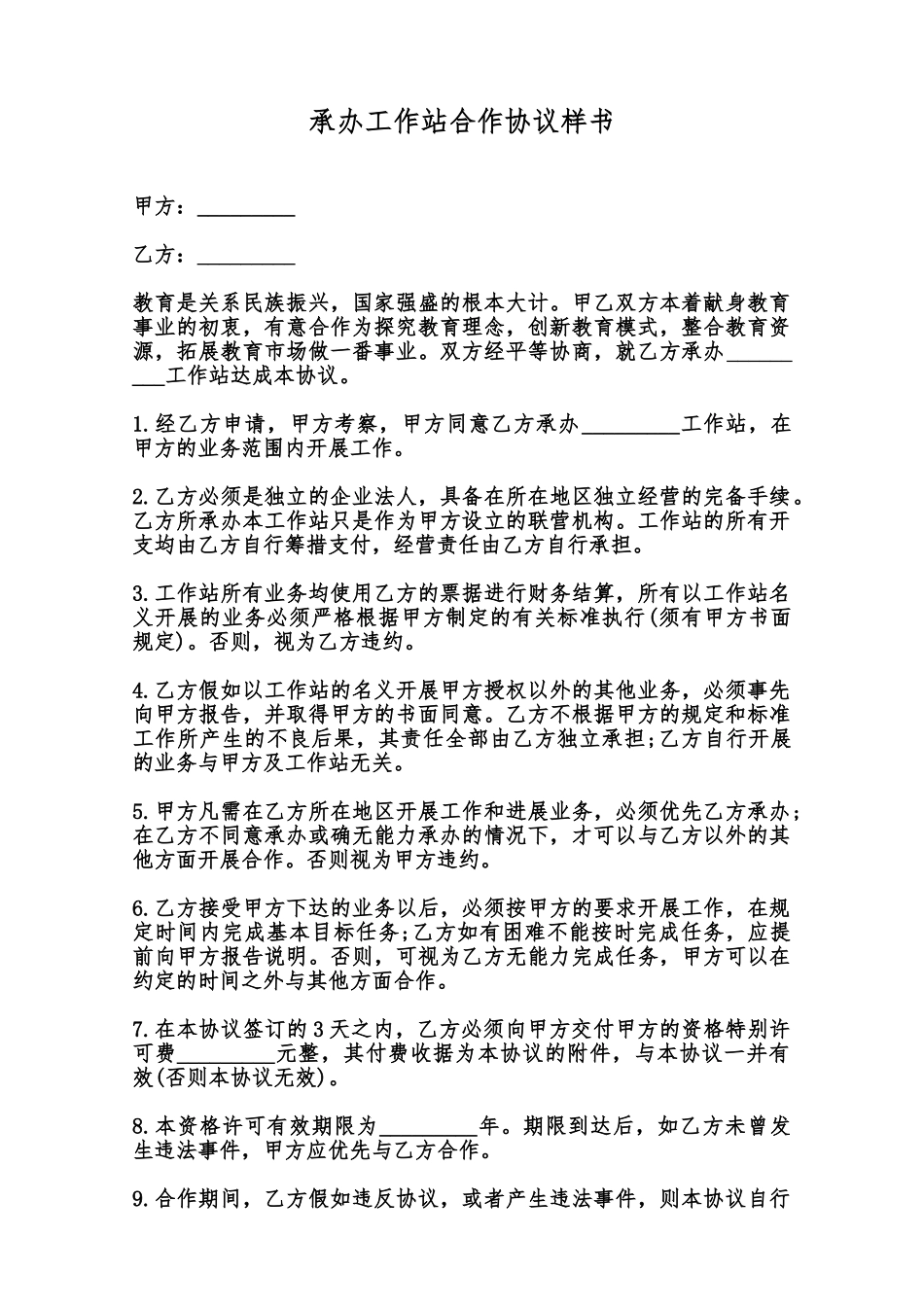 承办工作站合作协议样书

甲方：_________

乙方：_________

教育是关系民族振兴，国家强盛的根本大计。甲乙双方本着献身教育事业的初衷，有意合作为探究教育理念，创新教育模式，整合教育资源，拓展教育市场做一番事业。双方经平等协商，就乙方承办_________工作站达成本协议。

1.经乙方申请，甲方考察，甲方同意乙方承办_________工作站，在甲方的业务范围内开展工作。

2.乙方必须是独立的企业法人，具备在所在地区独立经营的完备手续。乙方所承办本工作站只是作为甲方设立的联营机构。工作站的所有开支均由乙方自行筹措支付，经营责任由乙方自行承担。

3.工作站所有业务均使用乙方的票据进行财务结算，所有以工作站名义开展的业务必须严格根据甲方制定的有关标准执行(须有甲方书面规定)。否则，视为乙方违约。

4.乙方假如以工作站的名义开展甲方授权以外的其他业务，必须事先向甲方报告，并取得甲方的书面同意。乙方不根据甲方的规定和标准工作所产生的不良后果，其责任全部由乙方独立承担;乙方自行开展的业务与甲方及工作站无关。

5.甲方凡需在乙方所在地区开展工作和进展业务，必须优先乙方承办;在乙方不同意承办或确无能力承办的情况下，才可以与乙方以外的其他方面开展合作。否则视为甲方违约。

6.乙方接受甲方下达的业务以后，必须按甲方的要求开展工作，在规定时间内完成基本目标任务;乙方如有困难不能按时完成任务，应提前向甲方报告说明。否则，可视为乙方无能力完成任务，甲方可以在约定的时间之外与其他方面合作。

7.在本协议签订的3天之内，乙方必须向甲方交付甲方的资格特别许可费_________元整，其付费收据为本协议的附件，与本协议一并有效(否则本协议无效)。

8.本资格许可有效期限为_________年。期限到达后，如乙方未曾发生违法事件，甲方应优先与乙方合作。

9.合作期间，乙方假如违反协议，或者产生违法事件，则本协议自行